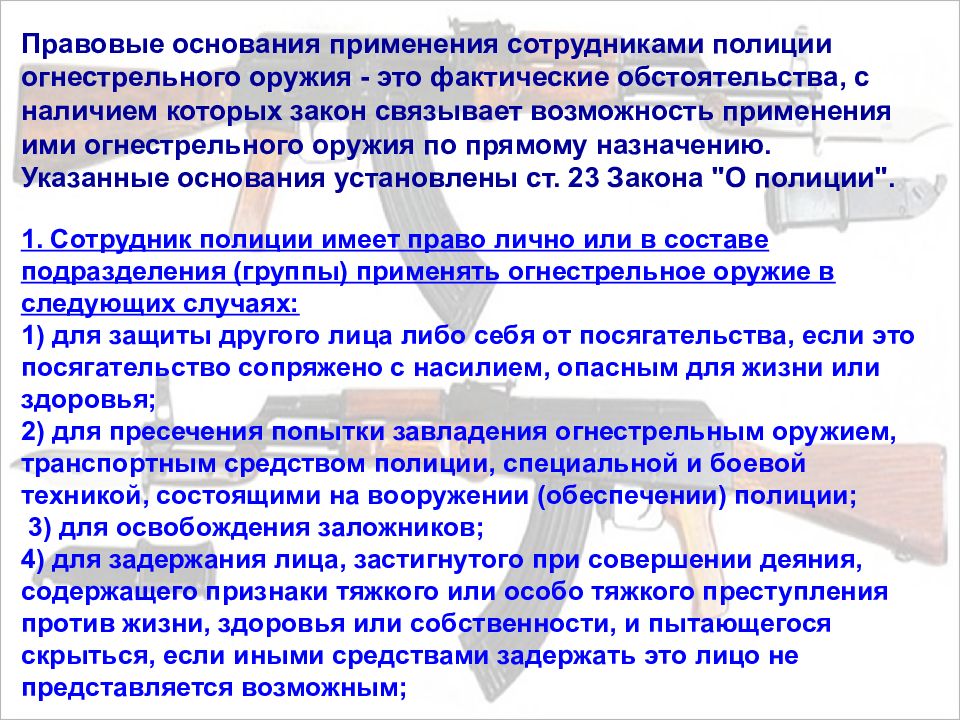 Правовые основания применения сотрудниками полиции огнестрельного оружия - это фактические обстоятельства, с наличием которых закон связывает возможность применения ими огнестрельного оружия по прямому назначению. Указанные основания установлены ст. 23 Закона "О полиции".

1. Сотрудник полиции имеет право лично или в составе подразделения (группы) применять огнестрельное оружие в следующих случаях:
1) для защиты другого лица либо себя от посягательства, если это посягательство сопряжено с насилием, опасным для жизни или здоровья;
2) для пресечения попытки завладения огнестрельным оружием, транспортным средством полиции, специальной и боевой техникой, состоящими на вооружении (обеспечении) полиции;
3) для освобождения заложников;
4) для задержания лица, застигнутого при совершении деяния, содержащего признаки тяжкого или особо тяжкого преступления против жизни, здоровья или собственности, и пытающегося скрыться, если иными средствами задержать это лицо не представляется возможным;